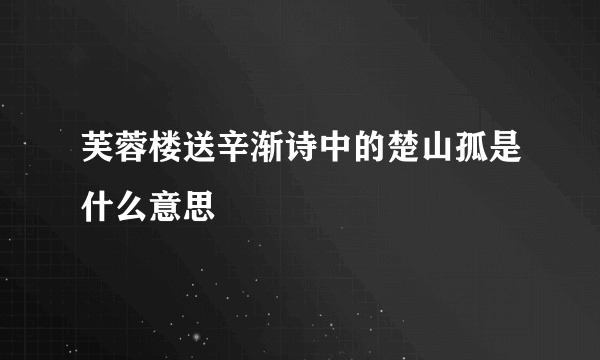 芙蓉楼送辛渐诗中的楚山孤是什么意思